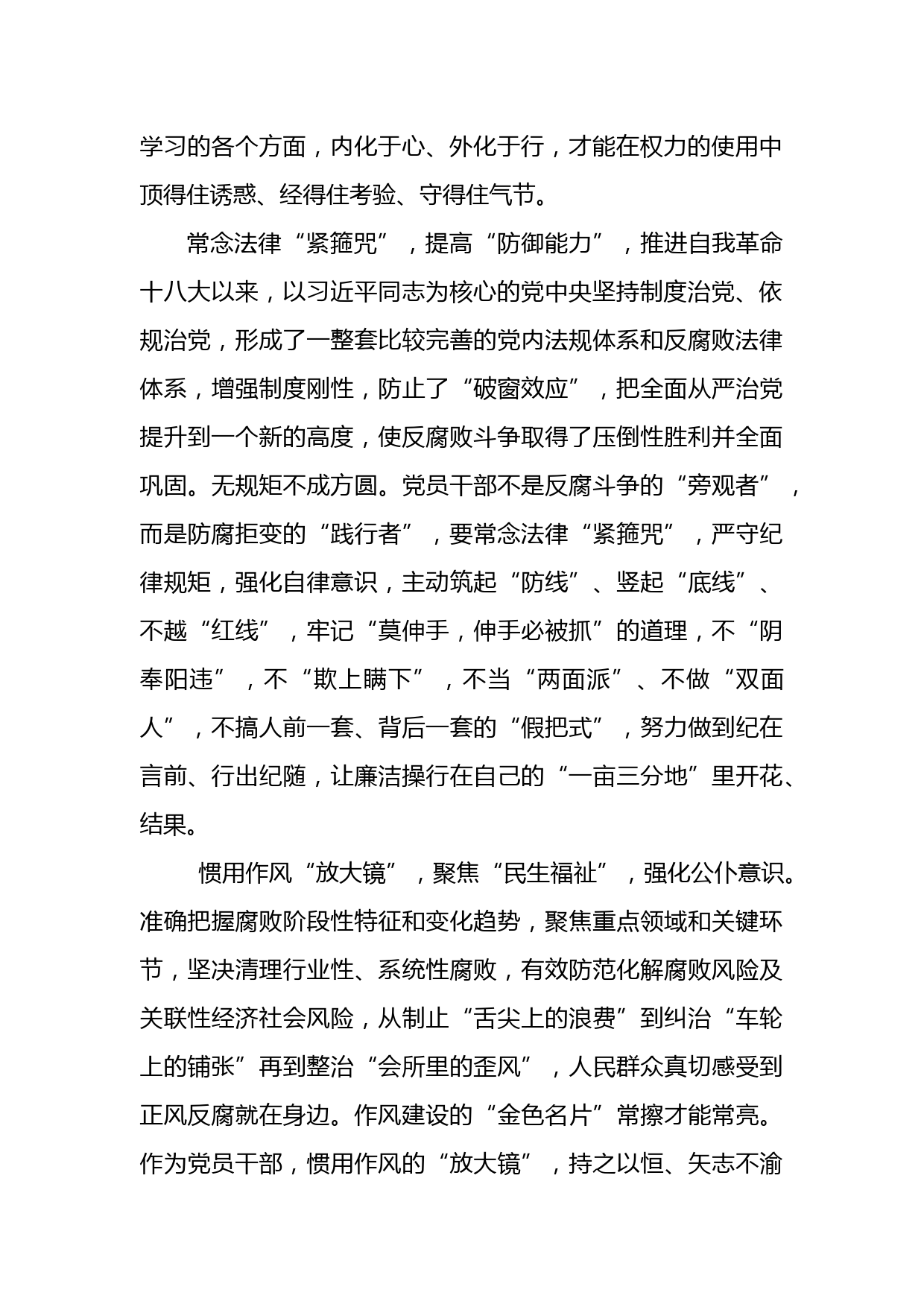 学习的各个方面，内化于心、外化于行，才能在权力的使用中顶得住诱惑、经得住考验、守得住气节。

常念法律“紧箍咒”，提高“防御能力”，推进自我革命十八大以来，以习近平同志为核心的党中央坚持制度治党、依规治党，形成了一整套比较完善的党内法规体系和反腐败法律体系，增强制度刚性，防止了“破窗效应”，把全面从严治党提升到一个新的高度，使反腐败斗争取得了压倒性胜利并全面巩固。无规矩不成方圆。党员干部不是反腐斗争的“旁观者”，而是防腐拒变的“践行者”，要常念法律“紧箍咒”，严守纪律规矩，强化自律意识，主动筑起“防线”、竖起“底线”、不越“红线”，牢记“莫伸手，伸手必被抓”的道理，不“阴奉阳违”，不“欺上瞒下”，不当“两面派”、不做“双面人”，不搞人前一套、背后一套的“假把式”，努力做到纪在言前、行出纪随，让廉洁操行在自己的“一亩三分地”里开花、结果。

惯用作风“放大镜”，聚焦“民生福祉”，强化公仆意识。准确把握腐败阶段性特征和变化趋势，聚焦重点领域和关键环节，坚决清理行业性、系统性腐败，有效防范化解腐败风险及关联性经济社会风险，从制止“舌尖上的浪费”到纠治“车轮上的铺张”再到整治“会所里的歪风”，人民群众真切感受到正风反腐就在身边。作风建设的“金色名片”常擦才能常亮。作为党员干部，惯用作风的“放大镜”，持之以恒、矢志不渝